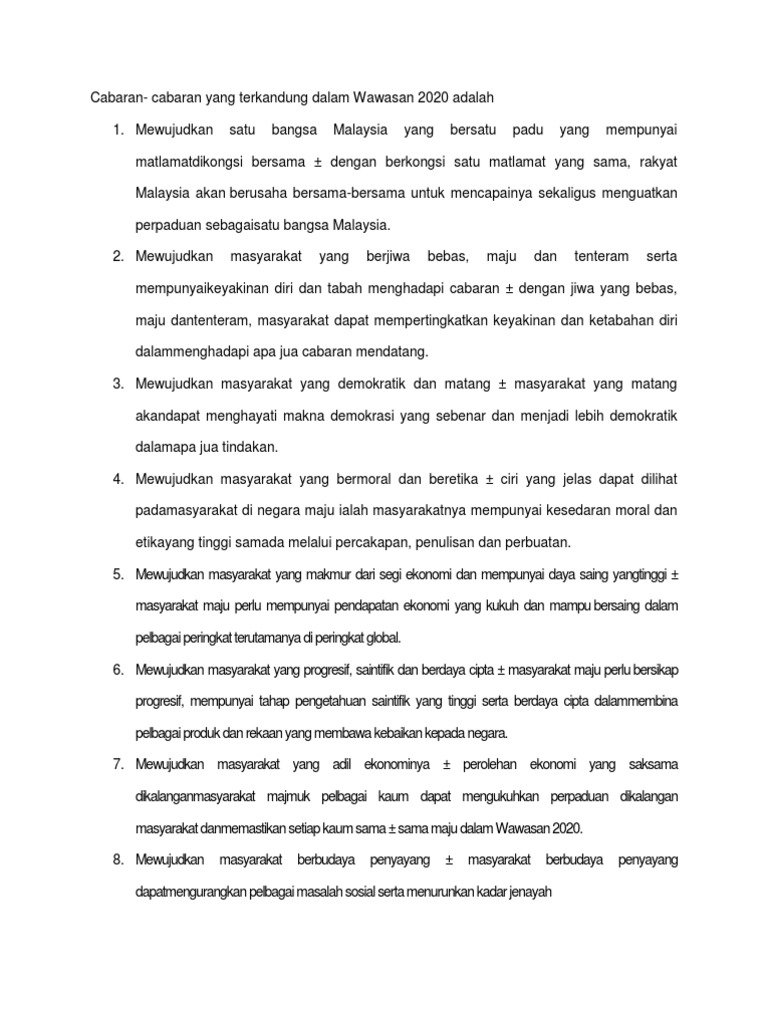 Cabaran- cabaran yang terkandung dalam Wawasan 2020 adalah

1. Mewujudkan satu bangsa Malaysia yang bersatu padu yang mempunyai matlamatdikongsi bersama ± dengan berkongsi satu matlamat yang sama, rakyat Malaysia akan berusaha bersama-bersama untuk mencapainya sekaligus menguatkan perpaduan sebagaisatu bangsa Malaysia.

2. Mewujudkan masyarakat yang berjiwa bebas, maju dan tenteram serta mempunyaikeyakinan diri dan tabah menghadapi cabaran ± dengan jiwa yang bebas, maju dantenteram, masyarakat dapat mempertingkatkan keyakinan dan ketabahan diri dalammenghadapi apa jua cabaran mendatang.

3. Mewujudkan masyarakat yang demokratik dan matang ± masyarakat yang matang akandapat menghayati makna demokrasi yang sebenar dan menjadi lebih demokratik dalamapa jua tindakan.

4. Mewujudkan masyarakat yang bermoral dan beretika ± ciri yang jelas dapat dilihat padamasyarakat di negara maju ialah masyarakatnya mempunyai kesedaran moral dan etikayang tinggi samada melalui percakapan, penulisan dan perbuatan.

5. Mewujudkan masyarakat yang makmur dari segi ekonomi dan mempunyai daya saing yangtinggi ± masyarakat maju perlu mempunyai pendapatan ekonomi yang kukuh dan mampu bersaing dalam pelbagai peringkat terutamanya di peringkat global.

6. Mewujudkan masyarakat yang progresif, saintifik dan berdaya cipta ± masyarakat maju perlu bersikap progresif, mempunyai tahap pengetahuan saintifik yang tinggi serta berdaya cipta dalammembina pelbagai produk dan rekaan yang membawa kebaikan kepada negara.

7. Mewujudkan masyarakat yang adil ekonominya ± perolehan ekonomi yang saksama dikalanganmasyarakat majmuk pelbagai kaum dapat mengukuhkan perpaduan dikalangan masyarakat danmemastikan setiap kaum sama ± sama maju dalam Wawasan 2020.

8. Mewujudkan masyarakat berbudaya penyayang ± masyarakat berbudaya penyayang dapatmengurangkan pelbagai masalah sosial serta menurunkan kadar jenayah